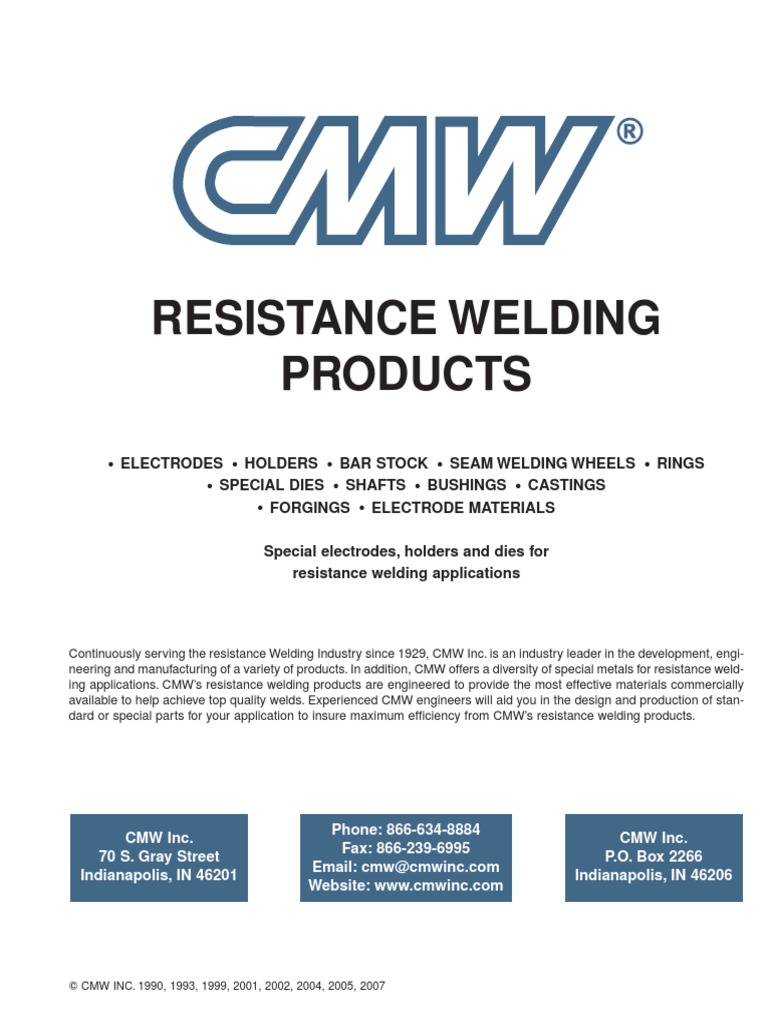 CMW®

RESISTANCE WELDING PRODUCTS

• ELECTRODES • HOLDERS • BAR STOCK • SEAM WELDING WHEELS • RINGS
• SPECIAL DIES • SHAFTS • BUSHINGS • CASTINGS
• FORGINGS • ELECTRODE MATERIALS

Special electrodes, holders and dies for resistance welding applications

Continuously serving the resistance Welding Industry since 1929, CMW Inc. is an industry leader in the development, engineering and manufacturing of a variety of products. In addition, CMW offers a diversity of special metals for resistance welding applications. CMW's resistance welding products are engineered to provide the most effective materials commercially available to help achieve top quality welds. Experienced CMW engineers will aid you in the design and production of standard or special parts for your application to insure maximum efficiency from CMW's resistance welding products.

CMW Inc.
70 S. Gray Street
Indianapolis, IN 46201

Phone: 866-634-8884
Fax: 866-239-6995
Email: cmw@cmwinc.com
Website: www.cmwinc.com

CMW Inc.
P.O. Box 2266
Indianapolis, IN 46206

© CMW INC. 1990, 1993, 1999, 2001, 2002, 2004, 2005, 2007